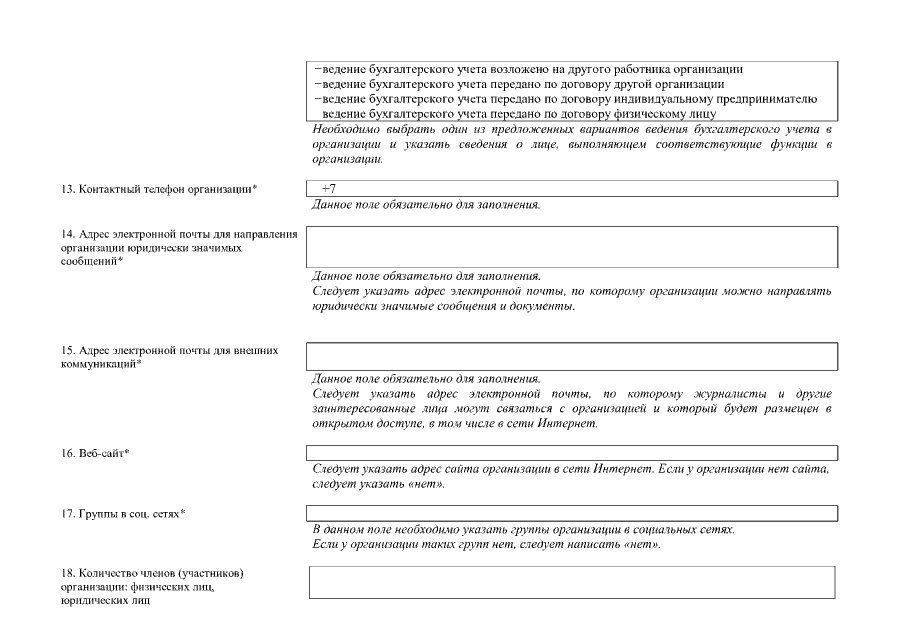 −ведение бухгалтерского учета возложено на другого работника организации
−ведение бухгалтерского учета передано по договору другой организации
−ведение бухгалтерского учета передано по договору индивидуальному предпринимателю
ведение бухгалтерского учета передано по договору физическому лицу

Необходимо выбрать один из предложенных вариантов ведения бухгалтерского учета в организации и указать сведения о лице, выполняющем соответствующие функции в организации.

13. Контактный телефон организации*

+7

Данное поле обязательно для заполнения.

14. Адрес электронной почты для направления организации юридически значимых сообщений*

Данное поле обязательно для заполнения.
Следует указать адрес электронной почты, по которому организации можно направлять юридически значимые сообщения и документы.

15. Адрес электронной почты для внешних коммуникаций*

Данное поле обязательно для заполнения.
Следует указать адрес электронной почты, по которому журналисты и другие заинтересованные лица могут связаться с организацией и который будет размещен в открытом доступе, в том числе в сети Интернет.

16. Веб-сайт*

Следует указать адрес сайта организации в сети Интернет. Если у организации нет сайта, следует указать «нет».

17. Группы в соц. сетях*

В данном поле необходимо указать группы организации в социальных сетях.
Если у организации таких групп нет, следует написать «нет».

18. Количество членов (участников) организации: физических лиц, юридических лиц